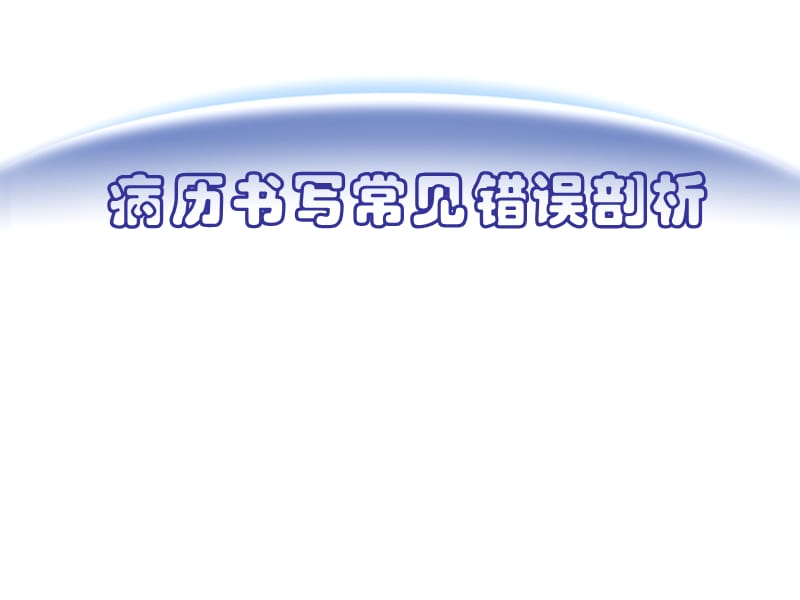 病历书写常见错误剖析